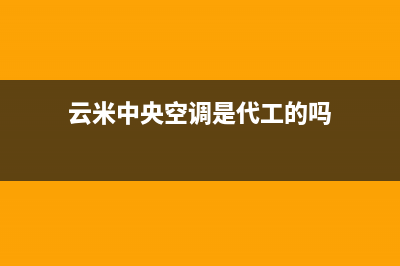 云米中央空调是代工的吗